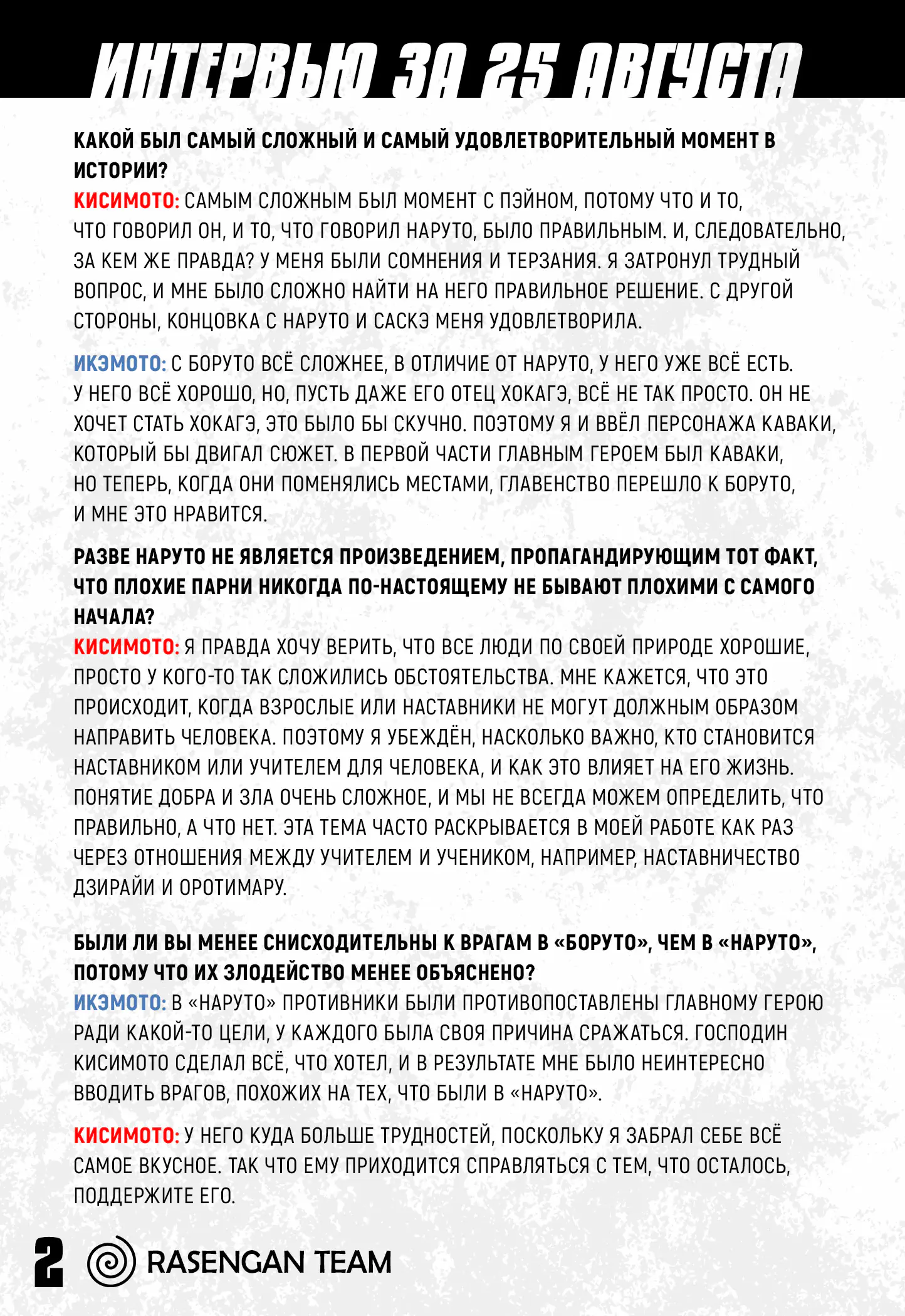 ИНТЕРВЬЮ ЗА 25 АВГУСТА

КАКОЙ БЫЛ САМЫЙ СЛОЖНЫЙ И САМЫЙ УДОВЛЕТВОРИТЕЛЬНЫЙ МОМЕНТ В ИСТОРИИ?
КИСИМОТО: САМЫМ СЛОЖНЫМ БЫЛ МОМЕНТ С ПЭЙНОМ, ПОТОМУ ЧТО И ТО, ЧТО ГОВОРИЛ ОН, И ТО, ЧТО ГОВОРИЛ НАРУТО, БЫЛО ПРАВИЛЬНЫМ. И, СЛЕДОВАТЕЛЬНО, ЗА КЕМ ЖЕ ПРАВДА? У МЕНЯ БЫЛИ СОМНЕНИЯ И ТЕРЗАНИЯ. Я ЗАТРОНУЛ ТРУДНЫЙ ВОПРОС, И МНЕ БЫЛО СЛОЖНО НАЙТИ НА НЕГО ПРАВИЛЬНОЕ РЕШЕНИЕ. С ДРУГОЙ СТОРОНЫ, КОНЦОВКА С НАРУТО И САСКЭ МЕНЯ УДОВЛЕТВОРИЛА.

ИКЭМОТО: С БОРУТО ВСЁ СЛОЖНЕЕ, В ОТЛИЧИЕ ОТ НАРУТО, У НЕГО УЖЕ ВСЁ ЕСТЬ. У НЕГО ВСЁ ХОРОШО, НО, ПУСТЬ ДАЖЕ ЕГО ОТЕЦ ХОКАГЭ, ВСЁ НЕ ТАК ПРОСТО. ОН НЕ ХОЧЕТ СТАТЬ ХОКАГЭ, ЭТО БЫЛО БЫ СКУЧНО. ПОЭТОМУ Я И ВВЁЛ ПЕРСОНАЖА КАВАКИ, КОТОРЫЙ БЫ ДВИГАЛ СЮЖЕТ. В ПЕРВОЙ ЧАСТИ ГЛАВНЫМ ГЕРОЕМ БЫЛ КАВАКИ, НО ТЕПЕРЬ, КОГДА ОНИ ПОМЕНЯЛИСЬ МЕСТАМИ, ГЛАВЕНСТВО ПЕРЕШЛО К БОРУТО, И МНЕ ЭТО НРАВИТСЯ.

РАЗВЕ НАРУТО НЕ ЯВЛЯЕТСЯ ПРОИЗВЕДЕНИЕМ, ПРОПАГАНДИРУЮЩИМ ТОТ ФАКТ, ЧТО ПЛОХИЕ ПАРНИ НИКОГДА ПО-НАСТОЯЩЕМУ НЕ БЫВАЮТ ПЛОХИМИ С САМОГО НАЧАЛА?
КИСИМОТО: Я ПРАВДА ХОЧУ ВЕРИТЬ, ЧТО ВСЕ ЛЮДИ ПО СВОЕЙ ПРИРОДЕ ХОРОШИЕ, ПРОСТО У КОГО-ТО ТАК СЛОЖИЛИСЬ ОБСТОЯТЕЛЬСТВА. МНЕ КАЖЕТСЯ, ЧТО ЭТО ПРОИСХОДИТ, КОГДА ВЗРОСЛЫЕ ИЛИ НАСТАВНИКИ НЕ МОГУТ ДОЛЖНЫМ ОБРАЗОМ НАПРАВИТЬ ЧЕЛОВЕКА. ПОЭТОМУ Я УБЕЖДЁН, НАСКОЛЬКО ВАЖНО, КТО СТАНОВИТСЯ НАСТАВНИКОМ ИЛИ УЧИТЕЛЕМ ДЛЯ ЧЕЛОВЕКА, И КАК ЭТО ВЛИЯЕТ НА ЕГО ЖИЗНЬ. ПОНЯТИЕ ДОБРА И ЗЛА ОЧЕНЬ СЛОЖНОЕ, И МЫ НЕ ВСЕГДА МОЖЕМ ОПРЕДЕЛИТЬ, ЧТО ПРАВИЛЬНО, А ЧТО НЕТ. ЭТА ТЕМА ЧАСТО РАСКРЫВАЕТСЯ В МОЕЙ РАБОТЕ КАК РАЗ ЧЕРЕЗ ОТНОШЕНИЯ МЕЖДУ УЧИТЕЛЕМ И УЧЕНИКОМ, НАПРИМЕР, НАСТАВНИЧЕСТВО ДЗИРАЙИ И ОРОТИМАРУ.

БЫЛИ ЛИ ВЫ МЕНЕЕ СНИСХОДИТЕЛЬНЫ К ВРАГАМ В «БОРУТО», ЧЕМ В «НАРУТО», ПОТОМУ ЧТО ИХ ЗЛОДЕЙСТВО МЕНЕЕ ОБЪЯСНЕНО?
ИКЭМОТО: В «НАРУТО» ПРОТИВНИКИ БЫЛИ ПРОТИВОПОСТАВЛЕНЫ ГЛАВНОМУ ГЕРОЮ РАДИ КАКОЙ-ТО ЦЕЛИ, У КАЖДОГО БЫЛА СВОЯ ПРИЧИНА СРАЖАТЬСЯ. ГОСПОДИН КИСИМОТО СДЕЛАЛ ВСЁ, ЧТО ХОТЕЛ, И В РЕЗУЛЬТАТЕ МНЕ БЫЛО НЕИНТЕРЕСНО ВВОДИТЬ ВРАГОВ, ПОХОЖИХ НА ТЕХ, ЧТО БЫЛИ В «НАРУТО».

КИСИМОТО: У НЕГО КУДА БОЛЬШЕ ТРУДНОСТЕЙ, ПОСКОЛЬКУ Я ЗАБРАЛ СЕБЕ ВСЁ САМОЕ ВКУСНОЕ. ТАК ЧТО ЕМУ ПРИХОДИТСЯ СПРАВЛЯТЬСЯ С ТЕМ, ЧТО ОСТАЛОСЬ, ПОДДЕРЖИТЕ ЕГО.

2 RASENGAN TEAM